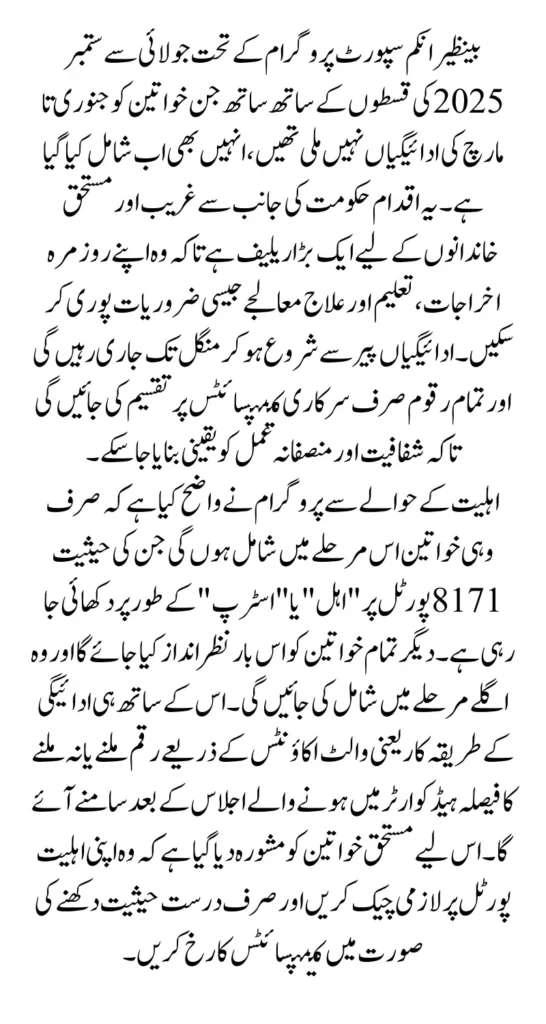 بینظیر انکم سپورٹ پروگرام کے تحت جولائی سے ستمبر 2025 کی قسطوں کے ساتھ ساتھ جن خواتین کو جنوری تا مارچ کی ادائیگیاں نہیں ملی تھیں، انہیں بھی اب شامل کیا گیا ہے۔ یہ اقدام حکومت کی جانب سے غریب اور مستحق خاندانوں کے لیے ایک بڑا ریلیف ہے تاکہ وہ اپنے روزمرہ اخراجات، تعلیم اور علاج معالجے جیسی ضروریات پوری کر سکیں۔ ادائیگیاں پیر سے شروع ہو کر منگل تک جاری رہیں گی اور تمام رقوم صرف سرکاری کیمپ سائٹس پر تقسیم کی جائیں گی تاکہ شفافیت اور منصفانہ عمل کو یقینی بنایا جا سکے۔

اہلیت کے حوالے سے پروگرام نے واضح کیا ہے کہ صرف وہی خواتین اس مرحلے میں شامل ہوں گی جن کی حیثیت 8171 پورٹل پر "اہل" یا "اسٹرپ" کے طور پر دکھائی جا رہی ہے۔ دیگر تمام خواتین کو اس بار نظر انداز کیا جائے گا اور وہ اگلے مرحلے میں شامل کی جائیں گی۔ اس کے ساتھ ہی ادائیگی کے طریقہ کار یعنی والٹ اکاؤنٹس کے ذریعے رقم ملنے یا نہ ملنے کا فیصلہ ہیڈ کوارٹر میں ہونے والے اجلاس کے بعد سامنے آئے گا۔ اس لیے مستحق خواتین کو مشورہ دیا گیا ہے کہ وہ اپنی اہلیت پورٹل پر لازمی چیک کریں اور صرف درست حیثیت دکھنے کی صورت میں کیمپ سائٹس کا رخ کریں۔